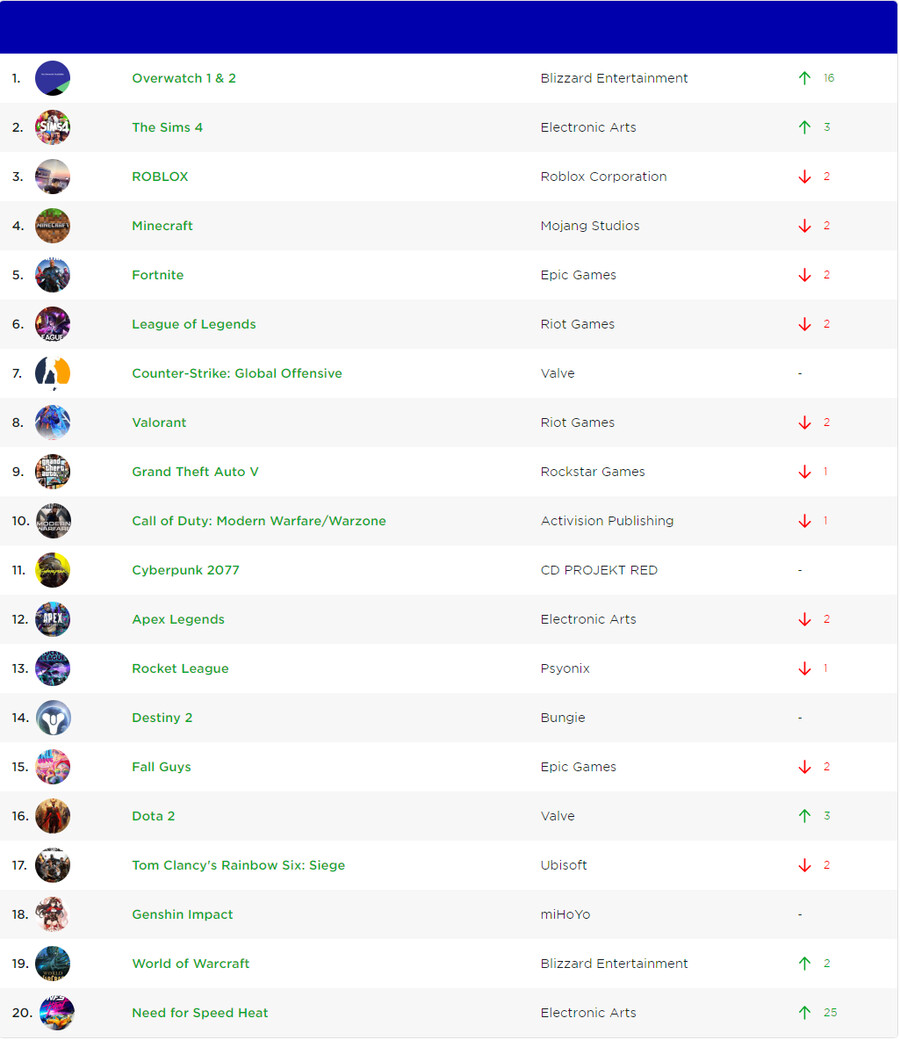 | | | | |
|---|---|---|---|
| 1. | Overwatch 1 & 2 | Blizzard Entertainment | ↑ 16 |
| 2. | The Sims 4 | Electronic Arts | ↑ 3 |
| 3. | ROBLOX | Roblox Corporation | ↓ 2 |
| 4. | Minecraft | Mojang Studios | ↓ 2 |
| 5. | Fortnite | Epic Games | ↓ 2 |
| 6. | League of Legends | Riot Games | ↓ 2 |
| 7. | Counter-Strike: Global Offensive | Valve | - |
| 8. | Valorant | Riot Games | ↓ 2 |
| 9. | Grand Theft Auto V | Rockstar Games | ↓ 1 |
| 10. | Call of Duty: Modern Warfare/Warzone | Activision Publishing | ↓ 1 |
| 11. | Cyberpunk 2077 | CD PROJEKT RED | - |
| 12. | Apex Legends | Electronic Arts | ↓ 2 |
| 13. | Rocket League | Psyonix | ↓ 1 |
| 14. | Destiny 2 | Bungie | - |
| 15. | Fall Guys | Epic Games | ↓ 2 |
| 16. | Dota 2 | Valve | ↑ 3 |
| 17. | Tom Clancy's Rainbow Six: Siege | Ubisoft | ↓ 2 |
| 18. | Genshin Impact | miHoYo | - |
| 19. | World of Warcraft | Blizzard Entertainment | ↑ 2 |
| 20. | Need for Speed Heat | Electronic Arts | ↑ 25 |